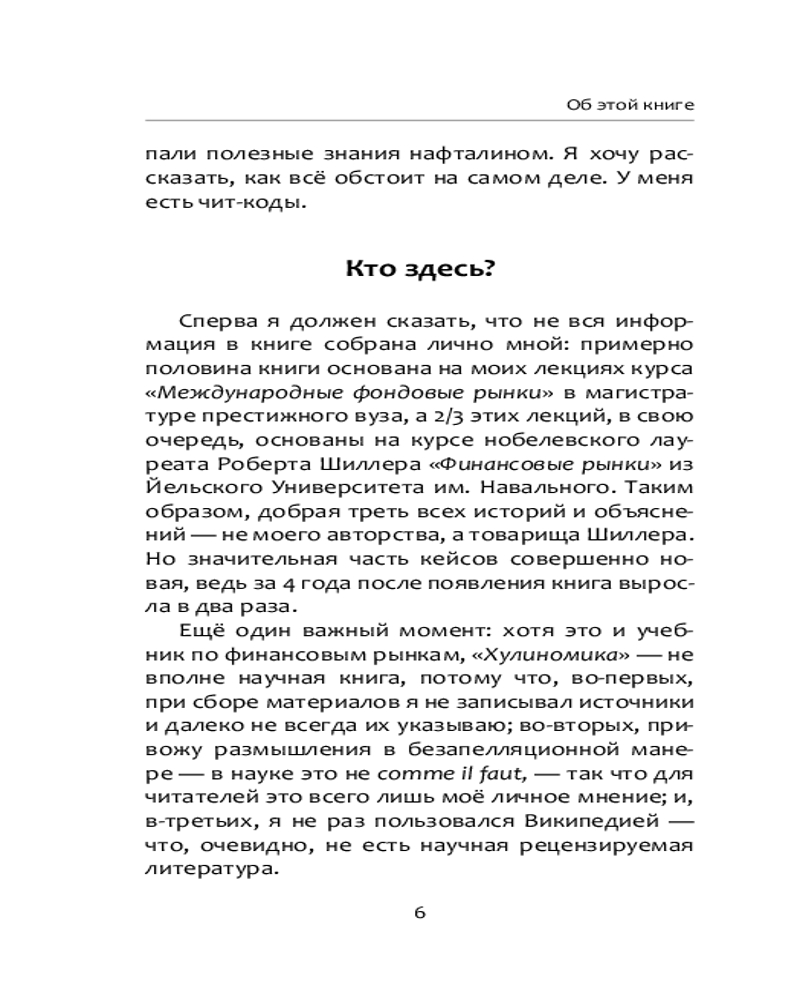 Об этой книге

пали полезные знания нафталином. Я хочу рассказать, как всё обстоит на самом деле. У меня есть чит-коды.

Кто здесь?

Сперва я должен сказать, что не вся информация в книге собрана лично мной: примерно половина книги основана на моих лекциях курса «Международные фондовые рынки» в магистратуре престижного вуза, а 2/3 этих лекций, в свою очередь, основаны на курсе нобелевского лауреата Роберта Шиллера «Финансовые рынки» из Йельского Университета им. Навального. Таким образом, добрая треть всех историй и объяснений — не моего авторства, а товарища Шиллера. Но значительная часть кейсов совершенно новая, ведь за 4 года после появления книга выросла в два раза.

Ещё один важный момент: хотя это и учебник по финансовым рынкам, «Хулиномика» — не вполне научная книга, потому что, во-первых, при сборе материалов я не записывал источники и далеко не всегда их указываю; во-вторых, привожу размышления в безапелляционной манере — в науке это не comme il faut, — так что для читателей это всего лишь моё личное мнение; и, в-третьих, я не раз пользовался Википедией — что, очевидно, не есть научная рецензируемая литература.

6